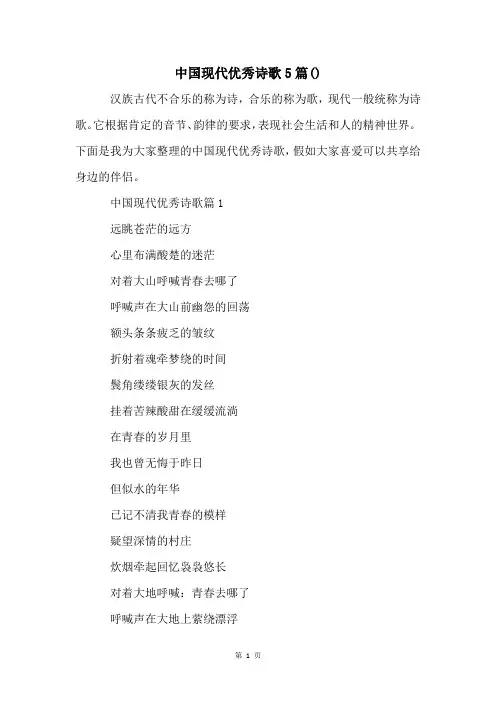 中国现代优秀诗歌5篇()

汉族古代不合乐的称为诗，合乐的称为歌，现代一般统称为诗歌。它根据肯定的音节、韵律的要求，表现社会生活和人的精神世界。下面是我为大家整理的中国现代优秀诗歌，假如大家喜爱可以共享给身边的伴侣。

中国现代优秀诗歌篇1

远眺苍茫的远方

心里布满酸楚的迷茫

对着大山呼喊青春去哪了

呼喊声在大山前幽怨的回荡

额头条条疲乏的皱纹

折射着魂牵梦绕的时间

鬓角缕缕银灰的发丝

挂着苦辣酸甜在缓缓流淌

在青春的岁月里

我也曾无悔于昨日

但似水的年华

已记不清我青春的模样

疑望深情的村庄

炊烟牵起回忆袅袅悠长

对着大地呼喊：青春去哪了

呼喊声在大地上萦绕漂浮

第 1 页